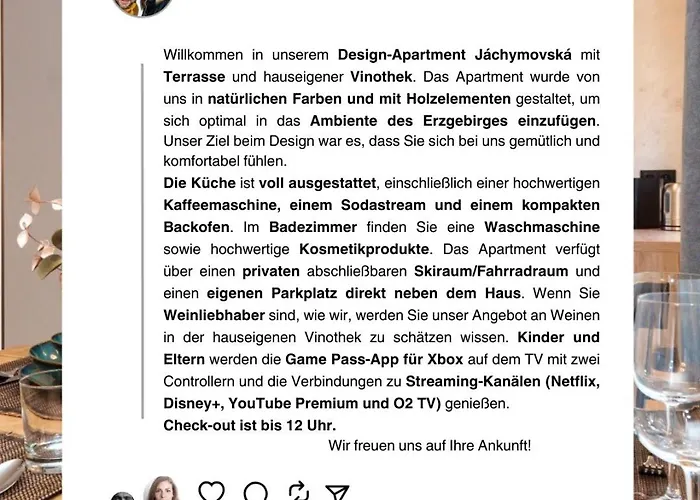 Willkommen in unserem Design-Apartment Jáchymovská mit Terrasse und hauseigener Vinothek. Das Apartment wurde von uns in natürlichen Farben und mit Holzelementen gestaltet, um sich optimal in das Ambiente des Erzgebirges einzufügen. Unser Ziel beim Design war es, dass Sie sich bei uns gemütlich und komfortabel fühlen.

Die Küche ist voll ausgestattet, einschließlich einer hochwertigen Kaffeemaschine, einem Sodastream und einem kompakten Backofen. Im Badezimmer finden Sie eine Waschmaschine sowie hochwertige Kosmetikprodukte. Das Apartment verfügt über einen privaten abschließbaren Skiraum/Fahrradraum und einen eigenen Parkplatz direkt neben dem Haus. Wenn Sie Weinliebhaber sind, wie wir, werden Sie unser Angebot an Weinen in der hauseigenen Vinothek zu schätzen wissen. Kinder und Eltern werden die Game Pass-App für Xbox auf dem TV mit zwei Controllern und die Verbindungen zu Streaming-Kanälen (Netflix, Disney+, YouTube Premium und O2 TV) genießen.

Check-out ist bis 12 Uhr.

Wir freuen uns auf Ihre Ankunft!